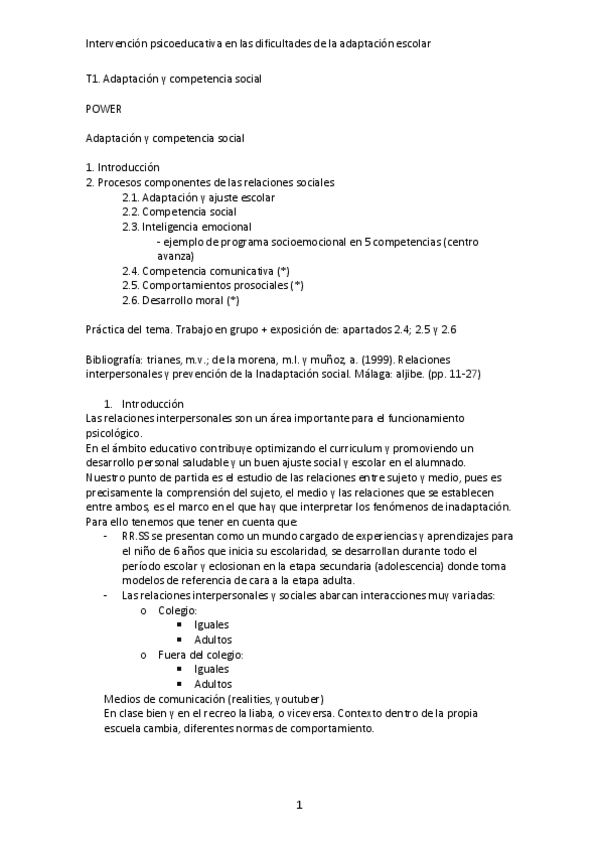 Intervención psicoeducativa en las dificultades de la adaptación escolar

T1. Adaptación y competencia social

POWER

Adaptación y competencia social

1. Introducción
2. Procesos componentes de las relaciones sociales
2.1. Adaptación y ajuste escolar
2.2. Competencia social
2.3. Inteligencia emocional
- ejemplo de programa socioemocional en 5 competencias (centro avanza)
2.4. Competencia comunicativa (*)
2.5. Comportamientos prosociales (*)
2.6. Desarrollo moral (*)

Práctica del tema. Trabajo en grupo + exposición de: apartados 2.4; 2.5 y 2.6

Bibliografía: trianes, m.v.; de la morena, m.l. y muñoz, a. (1999). Relaciones interpersonales y prevención de la Inadaptación social. Málaga: aljibe. (pp. 11-27)

1. Introducción
Las relaciones interpersonales son un área importante para el funcionamiento psicológico.
En el ámbito educativo contribuye optimizando el curriculum y promoviendo un desarrollo personal saludable y un buen ajuste social y escolar en el alumnado.
Nuestro punto de partida es el estudio de las relaciones entre sujeto y medio, pues es precisamente la comprensión del sujeto, el medio y las relaciones que se establecen entre ambos, es el marco en el que hay que interpretar los fenómenos de inadaptación.
Para ello tenemos que tener en cuenta que:
- RR.SS se presentan como un mundo cargado de experiencias y aprendizajes para el niño de 6 años que inicia su escolaridad, se desarrollan durante todo el período escolar y eclosionan en la etapa secundaria (adolescencia) donde toma modelos de referencia de cara a la etapa adulta.
- Las relaciones interpersonales y sociales abarcan interacciones muy variadas:
o Colegio:
▪ Iguales
▪ Adultos
o Fuera del colegio:
▪ Iguales
▪ Adultos
Medios de comunicación (realities, youtuber)
En clase bien y en el recreo la liaba, o viceversa. Contexto dentro de la propia escuela cambia, diferentes normas de comportamiento.

1